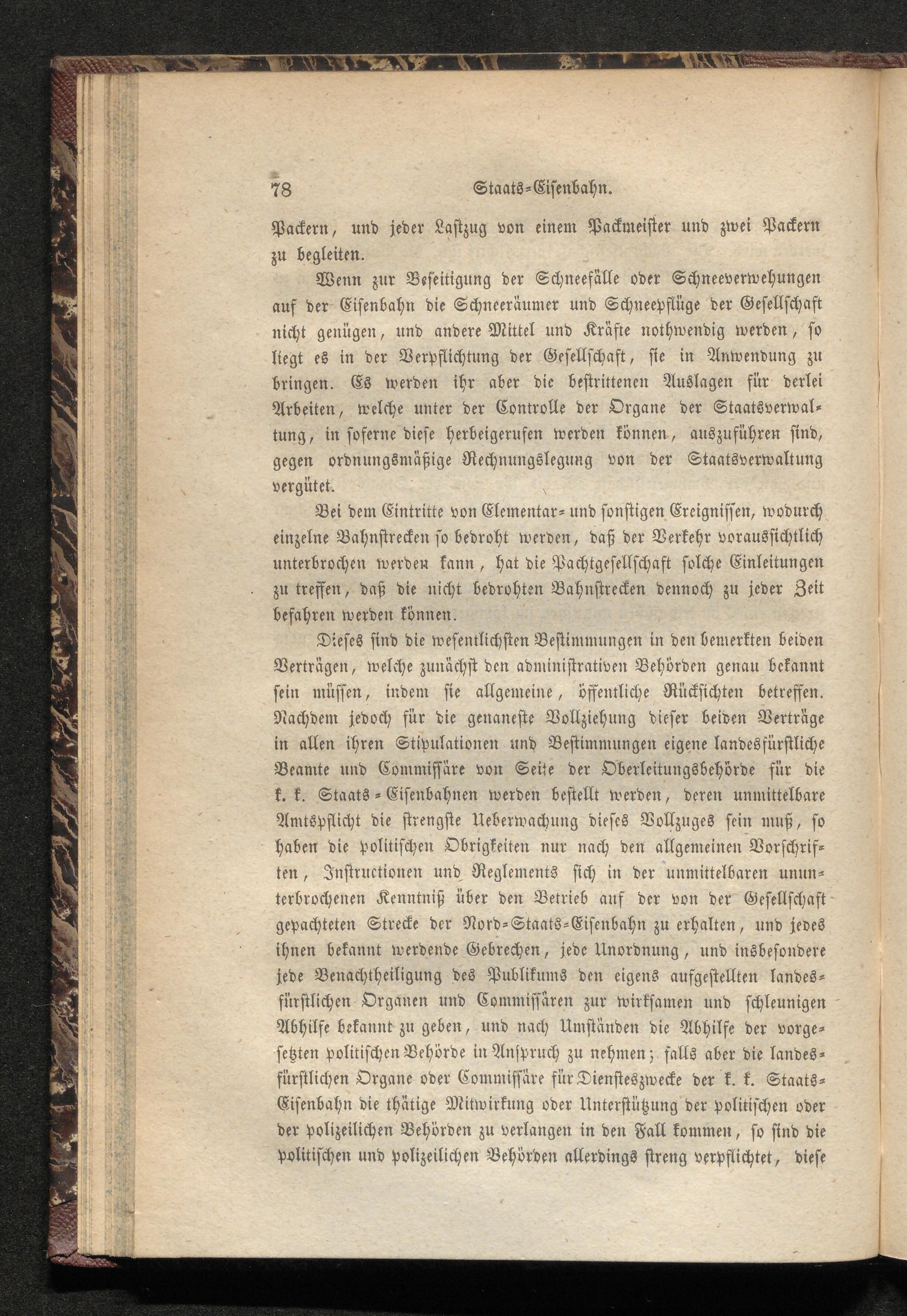 78 Staats-Eisenbahn.

Packern, und jeder Lastzug von einem Packmeister und zwei Packern zu begleiten.

Wenn zur Beseitigung der Schneefälle oder Schneeverwehungen auf der Eisenbahn die Schneeräumer und Schneepflüge der Gesellschaft nicht genügen, und andere Mittel und Kräfte nothwendig werden, so liegt es in der Verpflichtung der Gesellschaft, sie in Anwendung zu bringen. Es werden ihr aber die bestrittenen Auslagen für derlei Arbeiten, welche unter der Controlle der Organe der Staatsverwaltung, in soferne diese herbeigerufen werden können, auszuführen sind, gegen ordnungsmäßige Rechnungslegung von der Staatsverwaltung vergütet.

Bei dem Eintritte von Elementar- und sonstigen Ereignissen, wodurch einzelne Bahnstrecken so bedroht werden, daß der Verkehr voraussichtlich unterbrochen werden kann, hat die Pachtgesellschaft solche Einleitungen zu treffen, daß die nicht bedrohten Bahnstrecken dennoch zu jeder Zeit befahren werden können.

Dieses sind die wesentlichsten Bestimmungen in den bemerkten beiden Verträgen, welche zunächst den administrativen Behörden genau bekannt sein müssen, indem sie allgemeine, öffentliche Rücksichten betreffen. Nachdem jedoch für die genaueste Vollziehung dieser beiden Verträge in allen ihren Stipulationen und Bestimmungen eigene landesfürstliche Beamte und Commissäre von Seite der Oberleitungsbehörde für die k. k. Staats-Eisenbahnen werden bestellt werden, deren unmittelbare Amtspflicht die strengste Ueberwachung dieses Vollzuges sein muß, so haben die politischen Obrigkeiten nur nach den allgemeinen Vorschriften, Instructionen und Reglements sich in der unmittelbaren ununterbrochenen Kenntniß über den Betrieb auf der von der Gesellschaft gepachteten Strecke der Nord-Staats-Eisenbahn zu erhalten, und jedes ihnen bekannt werdende Gebrechen, jede Unordnung, und insbesondere jede Benachtheiligung des Publikums den eigens aufgestellten landesfürstlichen Organen und Commissären zur wirksamen und schleunigen Abhilfe bekannt zu geben, und nach Umständen die Abhilfe der vorgesetzten politischen Behörde in Anspruch zu nehmen; falls aber die landesfürstlichen Organe oder Commissäre für Diensteszwecke der k. k. Staats-Eisenbahn die thätige Mitwirkung oder Unterstützung der politischen oder der polizeilichen Behörden zu verlangen in den Fall kommen, so sind die politischen und polizeilichen Behörden allerdings streng verpflichtet, diese